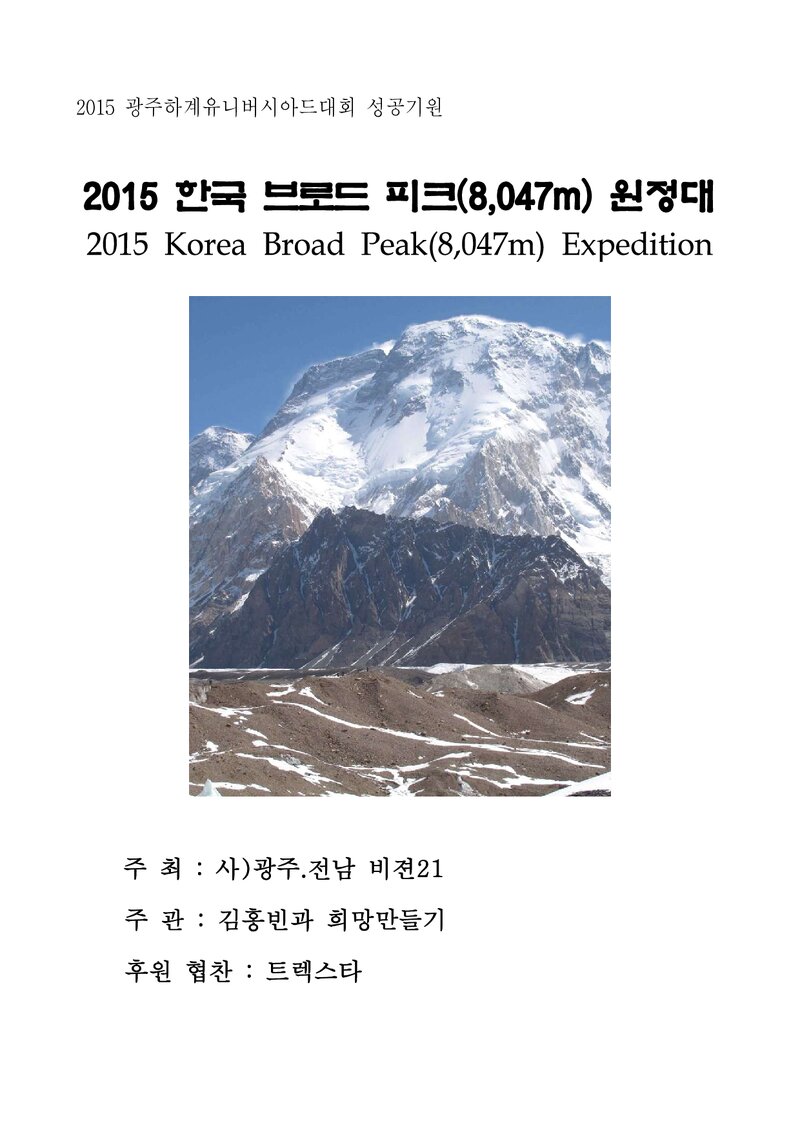 2015 광주하계유니버시아드대회 성공기원

2015 한국 브로드 피크(8,047m) 원정대

2015 Korea Broad Peak(8,047m) Expedition

주 최 : 사)광주.전남 비젼21

주 관 : 김홍빈과 희망만들기

후원 협찬 : 트렉스타